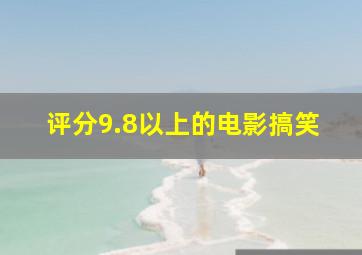 评分9.8以上的电影搞笑